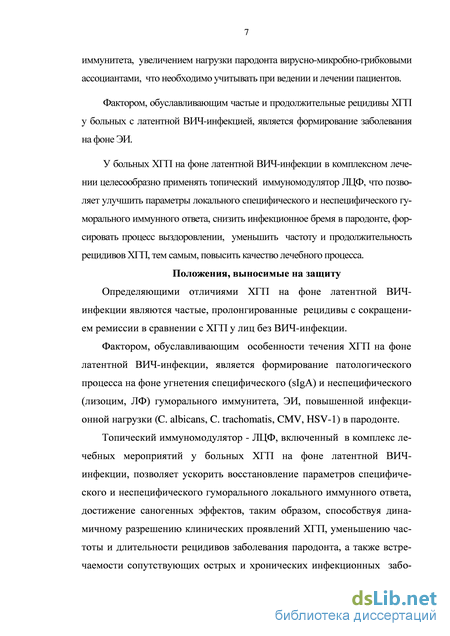 7

иммунитета, увеличением нагрузки пародонта вирусно-микробно-грибковыми ассоциантами, что необходимо учитывать при ведении и лечении пациентов.

Фактором, обуславливающим частые и продолжительные рецидивы ХГП у больных с латентной ВИЧ-инфекцией, является формирование заболевания на фоне ЭИ.

У больных ХГП на фоне латентной ВИЧ-инфекции в комплексном лечении целесообразно применять топический иммуномодулятор ЛЦФ, что позволяет улучшить параметры локального специфического и неспецифического гуморального иммунного ответа, снизить инфекционное бремя в пародонте, форсировать процесс выздоровлении, уменьшить частоту и продолжительность рецидивов ХГП, тем самым, повысить качество лечебного процесса.

Положения, выносимые на защиту

Определяющими отличиями ХГП на фоне латентной ВИЧ-инфекции являются частые, пролонгированные рецидивы с сокращением ремиссии в сравнении с ХГП у лиц без ВИЧ-инфекции.

Фактором, обуславливающим особенности течения ХГП на фоне латентной ВИЧ-инфекции, является формирование патологического процесса на фоне угнетения специфического (sIgA) и неспецифического (лизоцим, ЛФ) гуморального иммунитета, ЭИ, повышенной инфекционной нагрузки (C. albicans, C. trachomatis, CMV, HSV-1) в пародонте.

Топический иммуномодулятор - ЛЦФ, включенный в комплекс лечебных мероприятий у больных ХГП на фоне латентной ВИЧ-инфекции, позволяет ускорить восстановление параметров специфического и неспецифического гуморального локального иммунного ответа, достижение саногенных эффектов, таким образом, способствуя динамичному разрешению клинических проявлений ХГП, уменьшению частоты и длительности рецидивов заболевания пародонта, а также встречаемости сопутствующих острых и хронических инфекционных забо-

dsLib.net
библиотека диссертаций